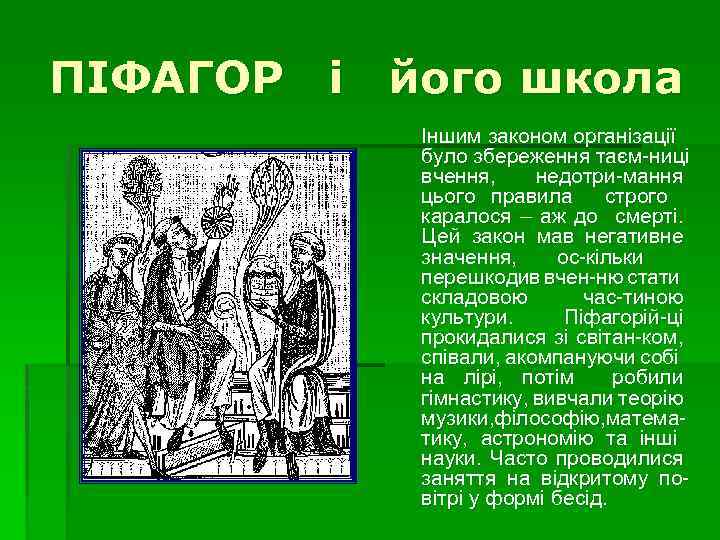 ПІФАГОР і його школа

Іншим законом організації було збереження таєм-ниці вчення, недотри-мання цього правила строго каралося – аж до смерті. Цей закон мав негативне значення, ос-кільки перешкодив вчен-ню стати складовою час-тиною культури. Піфагорій-ці прокидалися зі світан-ком, співали, акомпануючи собі на лірі, потім робили гімнастику, вивчали теорію музики,філософію,математику, астрономію та інші науки. Часто проводилися заняття на відкритому повітрі у формі бесід.